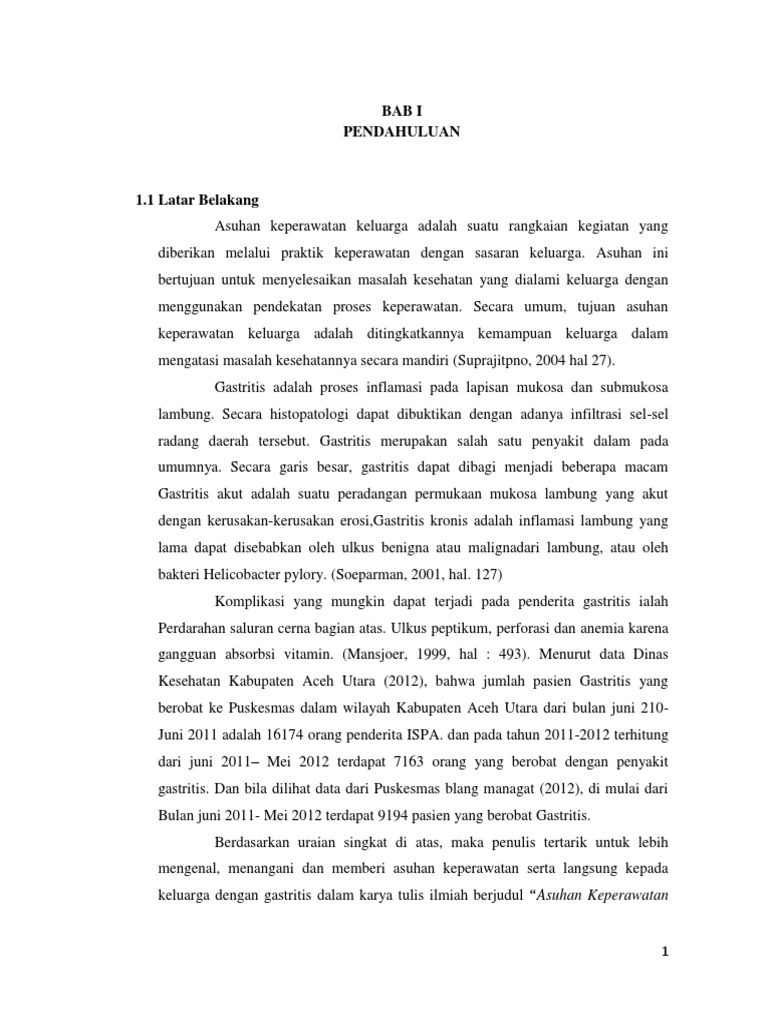 BAB I
PENDAHULUAN

1.1 Latar Belakang

Asuhan keperawatan keluarga adalah suatu rangkaian kegiatan yang diberikan melalui praktik keperawatan dengan sasaran keluarga. Asuhan ini bertujuan untuk menyelesaikan masalah kesehatan yang dialami keluarga dengan menggunakan pendekatan proses keperawatan. Secara umum, tujuan asuhan keperawatan keluarga adalah ditingkatkannya kemampuan keluarga dalam mengatasi masalah kesehatannya secara mandiri (Suprajitpno, 2004 hal 27).

Gastritis adalah proses inflamasi pada lapisan mukosa dan submukosa lambung. Secara histopatologi dapat dibuktikan dengan adanya infiltrasi sel-sel radang daerah tersebut. Gastritis merupakan salah satu penyakit dalam pada umumnya. Secara garis besar, gastritis dapat dibagi menjadi beberapa macam Gastritis akut adalah suatu peradangan permukaan mukosa lambung yang akut dengan kerusakan-kerusakan erosi,Gastritis kronis adalah inflamasi lambung yang lama dapat disebabkan oleh ulkus benigna atau malignadari lambung, atau oleh bakteri Helicobacter pylory. (Soeparman, 2001, hal. 127)

Komplikasi yang mungkin dapat terjadi pada penderita gastritis ialah Perdarahan saluran cerna bagian atas. Ulkus peptikum, perforasi dan anemia karena gangguan absorbsi vitamin. (Mansjoer, 1999, hal : 493). Menurut data Dinas Kesehatan Kabupaten Aceh Utara (2012), bahwa jumlah pasien Gastritis yang berobat ke Puskesmas dalam wilayah Kabupaten Aceh Utara dari bulan juni 210-Juni 2011 adalah 16174 orang penderita ISPA. dan pada tahun 2011-2012 terhitung dari juni 2011– Mei 2012 terdapat 7163 orang yang berobat dengan penyakit gastritis. Dan bila dilihat data dari Puskesmas blang managat (2012), di mulai dari Bulan juni 2011- Mei 2012 terdapat 9194 pasien yang berobat Gastritis.

Berdasarkan uraian singkat di atas, maka penulis tertarik untuk lebih mengenal, menangani dan memberi asuhan keperawatan serta langsung kepada keluarga dengan gastritis dalam karya tulis ilmiah berjudul “Asuhan Keperawatan

1